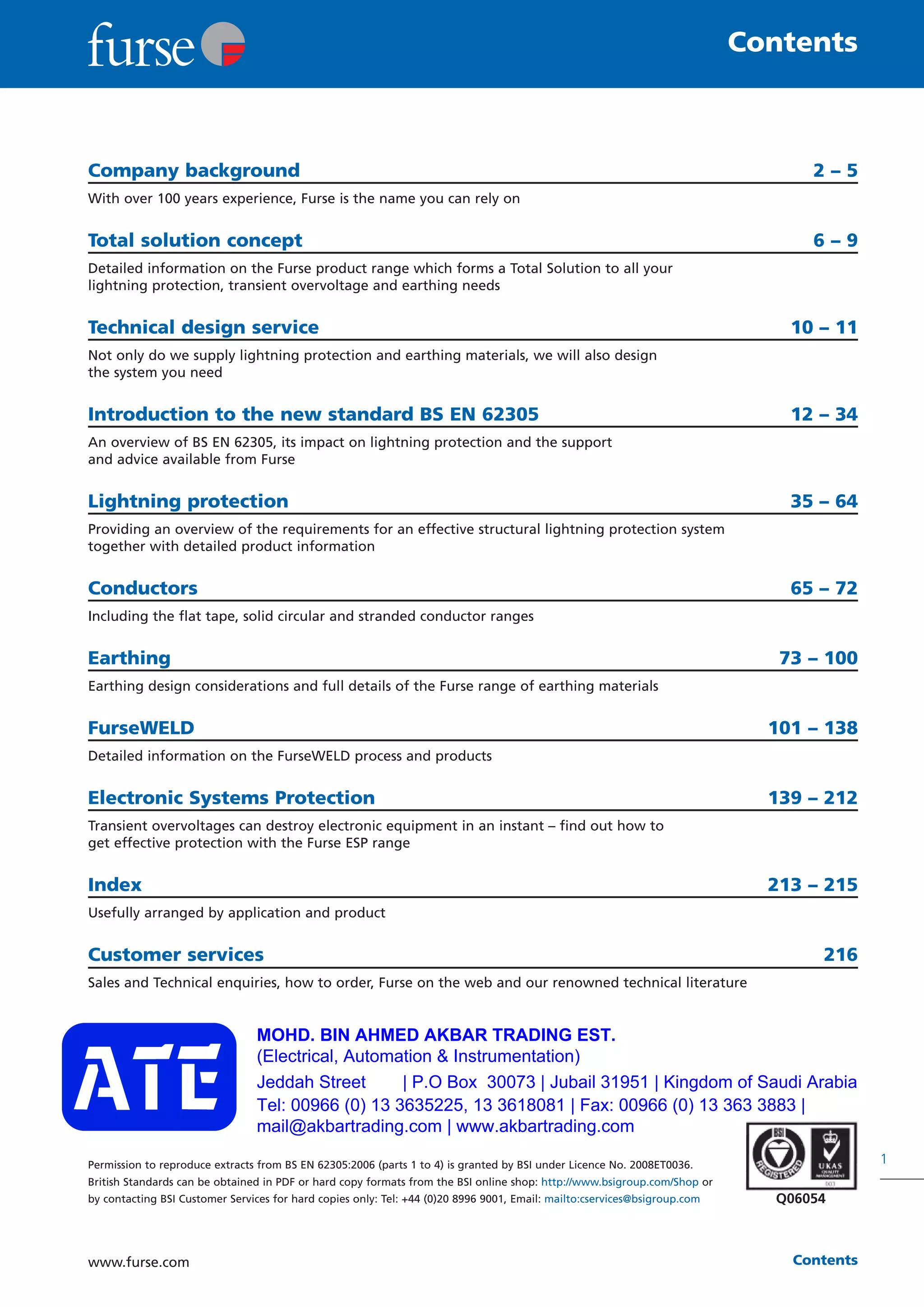 furse

Contents

Company background 2 – 5

With over 100 years experience, Furse is the name you can rely on

Total solution concept 6 – 9

Detailed information on the Furse product range which forms a Total Solution to all your lightning protection, transient overvoltage and earthing needs

Technical design service 10 – 11

Not only do we supply lightning protection and earthing materials, we will also design the system you need

Introduction to the new standard BS EN 62305 12 – 34

An overview of BS EN 62305, its impact on lightning protection and the support and advice available from Furse

Lightning protection 35 – 64

Providing an overview of the requirements for an effective structural lightning protection system together with detailed product information

Conductors 65 – 72

Including the flat tape, solid circular and stranded conductor ranges

Earthing 73 – 100

Earthing design considerations and full details of the Furse range of earthing materials

FurseWELD 101 – 138

Detailed information on the FurseWELD process and products

Electronic Systems Protection 139 – 212

Transient overvoltages can destroy electronic equipment in an instant – find out how to get effective protection with the Furse ESP range

Index 213 – 215

Usefully arranged by application and product

Customer services 216

Sales and Technical enquiries, how to order, Furse on the web and our renowned technical literature

ATE

MOHD. BIN AHMED AKBAR TRADING EST.
(Electrical, Automation & Instrumentation)
Jeddah Street | P.O Box 30073 | Jubail 31951 | Kingdom of Saudi Arabia
Tel: 00966 (0) 13 3635225, 13 3618081 | Fax: 00966 (0) 13 363 3883 |
mail@akbartrading.com | www.akbartrading.com

Permission to reproduce extracts from BS EN 62305:2006 (parts 1 to 4) is granted by BSI under Licence No. 2008ET0036. British Standards can be obtained in PDF or hard copy formats from the BSI online shop: http://www.bsigroup.com/Shop or by contacting BSI Customer Services for hard copies only: Tel: +44 (0)20 8996 9001, Email: mailto:cservices@bsigroup.com

BSI REGISTERED UKAS QUALITY MANAGEMENT 003
Q06054

1

www.furse.com

Contents